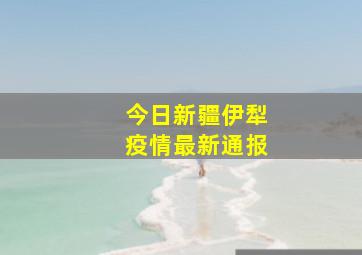 今日新疆伊犁
疫情最新通报